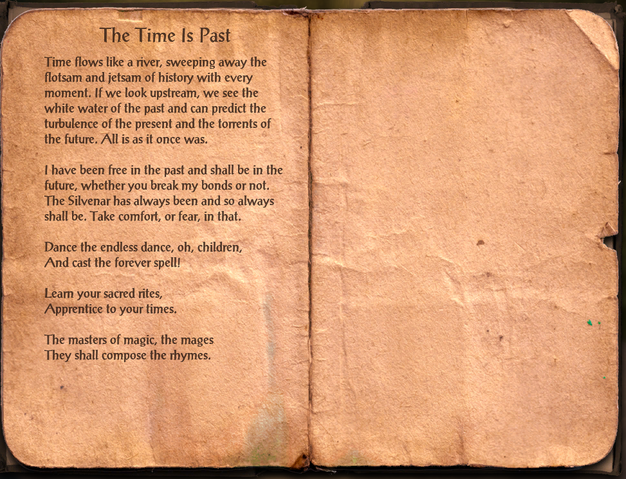 The Time Is Past

Time flows like a river, sweeping away the flotsam and jetsam of history with every moment. If we look upstream, we see the white water of the past and can predict the turbulence of the present and the torrents of the future. All is as it once was.

I have been free in the past and shall be in the future, whether you break my bonds or not. The Silvenar has always been and so always shall be. Take comfort, or fear, in that.

Dance the endless dance, oh, children,
And cast the forever spell!

Learn your sacred rites,
Apprentice to your times.

The masters of magic, the mages
They shall compose the rhymes.